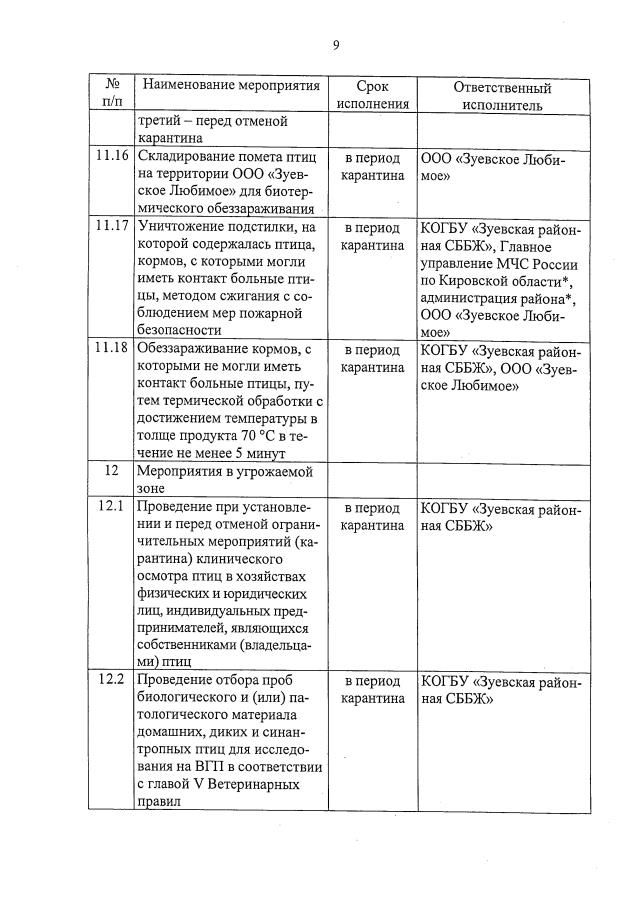 9

| № п/п | Наименование мероприятия | Срок исполнения | Ответственный исполнитель |
|---|---|---|---|
| | третий – перед отменой карантина | | |
| 11.16 | Складирование помета птиц на территории ООО «Зуевское Любимое» для биотермического обеззараживания | в период карантина | ООО «Зуевское Любимое» |
| 11.17 | Уничтожение подстилки, на которой содержалась птица, кормов, с которыми могли иметь контакт больные птицы, методом сжигания с соблюдением мер пожарной безопасности | в период карантина | КОГБУ «Зуевская районная СББЖ», Главное управление МЧС России по Кировской области*, администрация района*, ООО «Зуевское Любимое» |
| 11.18 | Обеззараживание кормов, с которыми не могли иметь контакт больные птицы, путем термической обработки с достижением температуры в толще продукта 70 °С в течение не менее 5 минут | в период карантина | КОГБУ «Зуевская районная СББЖ», ООО «Зуевское Любимое» |
| 12 | Мероприятия в угрожаемой зоне | | |
| 12.1 | Проведение при установлении и перед отменой ограничительных мероприятий (карантина) клинического осмотра птиц в хозяйствах физических и юридических лиц, индивидуальных предпринимателей, являющихся собственниками (владельцами) птиц | в период карантина | КОГБУ «Зуевская районная СББЖ» |
| 12.2 | Проведение отбора проб биологического и (или) патологического материала домашних, диких и синантропных птиц для исследования на ВГП в соответствии с главой V Ветеринарных правил | в период карантина | КОГБУ «Зуевская районная СББЖ» |